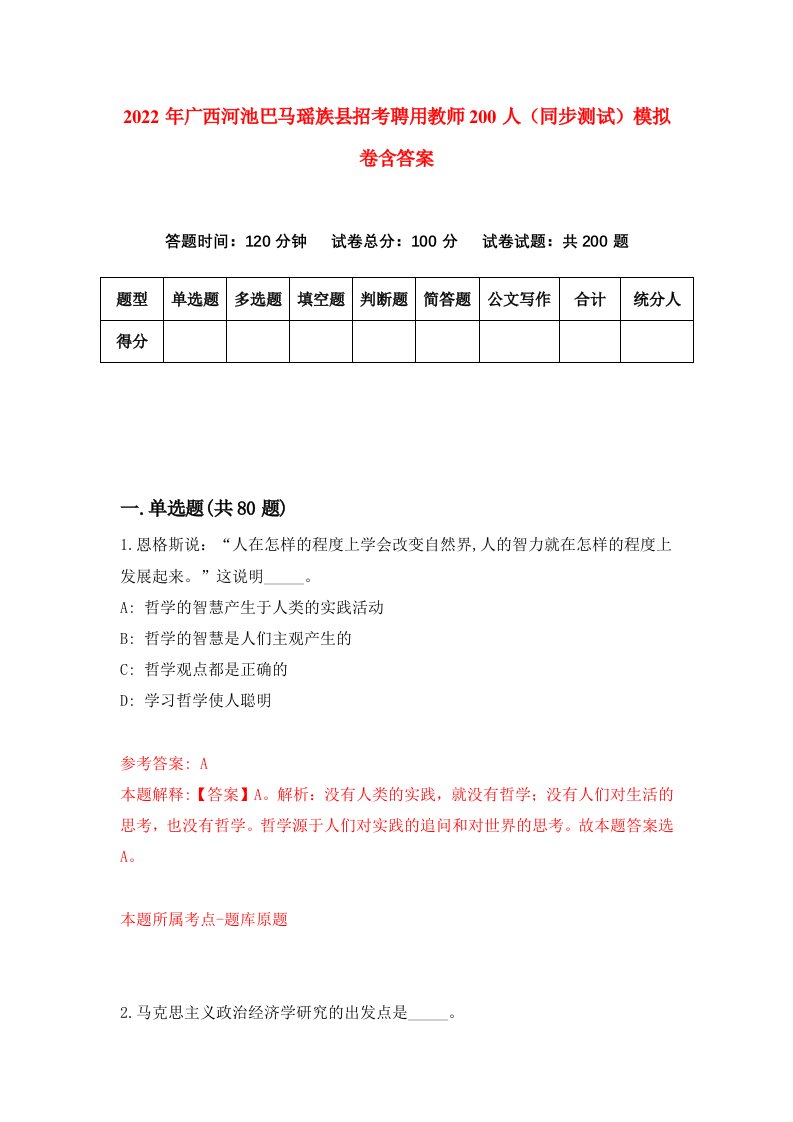 2022年广西河池巴马瑶族县招考聘用教师200人（同步测试）模拟卷含答案

答题时间：120分钟　试卷总分：100分　试卷试题：共200题

| 题型 | 单选题 | 多选题 | 填空题 | 判断题 | 简答题 | 公文写作 | 合计 | 统分人 |
|---|---|---|---|---|---|---|---|---|
| 得分 | | | | | | | | |

一.单选题(共80题)

1.恩格斯说：“人在怎样的程度上学会改变自然界,人的智力就在怎样的程度上发展起来。”这说明_____。
A: 哲学的智慧产生于人类的实践活动
B: 哲学的智慧是人们主观产生的
C: 哲学观点都是正确的
D: 学习哲学使人聪明

参考答案: A
本题解释:【答案】A。解析：没有人类的实践，就没有哲学；没有人们对生活的思考，也没有哲学。哲学源于人们对实践的追问和对世界的思考。故本题答案选A。

本题所属考点-题库原题

2.马克思主义政治经济学研究的出发点是_____。